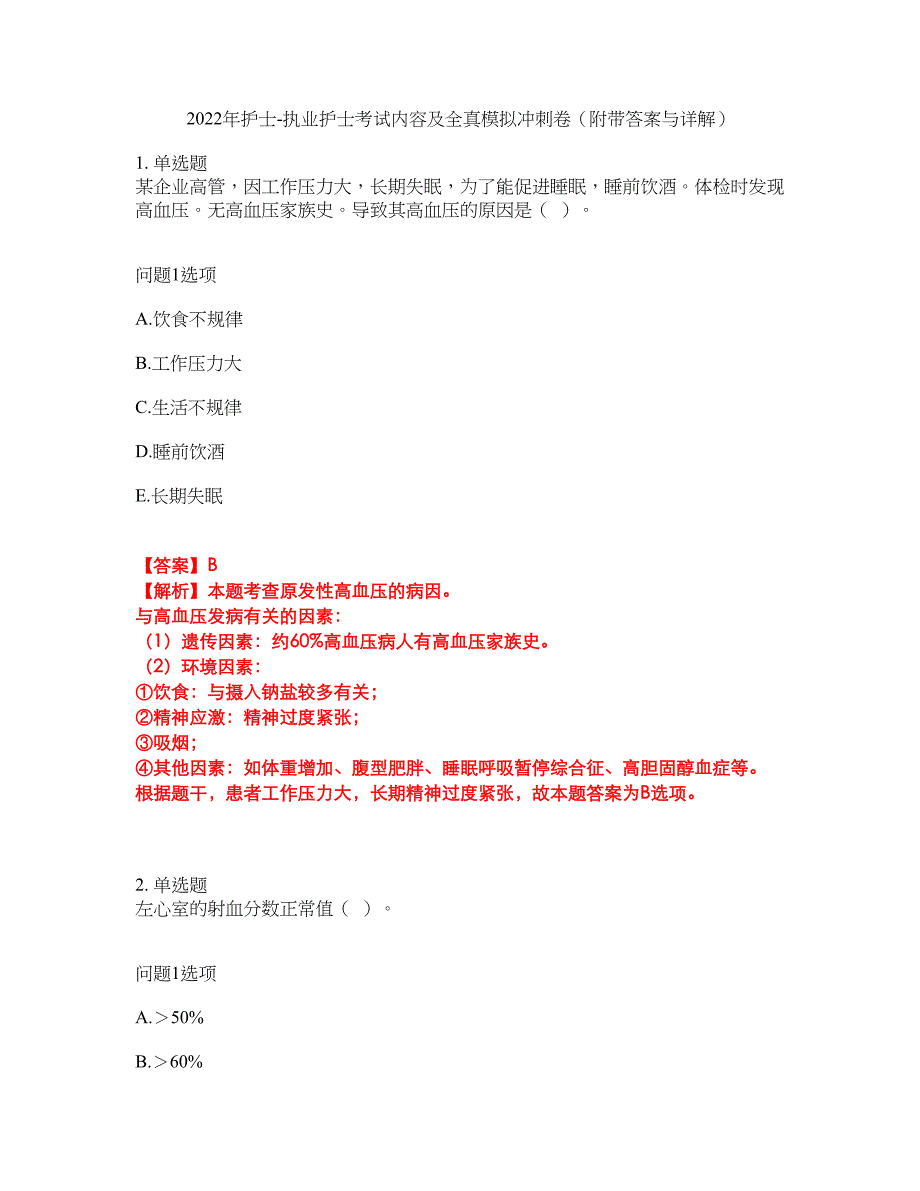 2022年护士-执业护士考试内容及全真模拟冲刺卷（附带答案与详解）

1. 单选题
某企业高管，因工作压力大，长期失眠，为了能促进睡眠，睡前饮酒。体检时发现高血压。无高血压家族史。导致其高血压的原因是（ ）。

问题1选项

A.饮食不规律

B.工作压力大

C.生活不规律

D.睡前饮酒

E.长期失眠

【答案】B
【解析】本题考查原发性高血压的病因。
与高血压发病有关的因素：
（1）遗传因素：约60%高血压病人有高血压家族史。
（2）环境因素：
①饮食：与摄入钠盐较多有关；
②精神应激：精神过度紧张；
③吸烟；
④其他因素：如体重增加、腹型肥胖、睡眠呼吸暂停综合征、高胆固醇血症等。
根据题干，患者工作压力大，长期精神过度紧张，故本题答案为B选项。

2. 单选题
左心室的射血分数正常值（ ）。

问题1选项

A.＞50%

B.＞60%